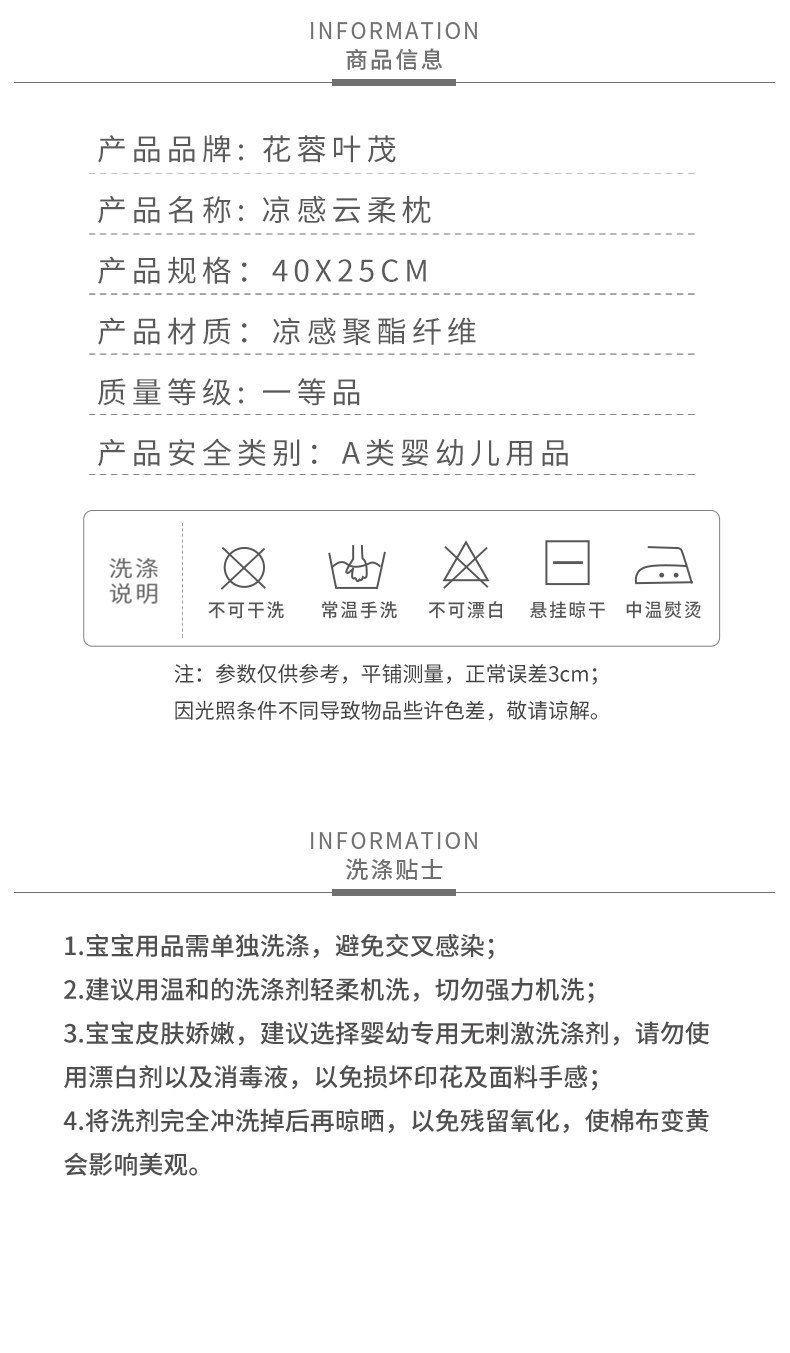 INFORMATION
商品信息

产品品牌：花蓉叶茂

产品名称：凉感云柔枕

产品规格：40X25CM

产品材质：凉感聚酯纤维

质量等级：一等品

产品安全类别：A类婴幼儿用品

洗涤说明

不可干洗　常温手洗　不可漂白　悬挂晾干　中温熨烫

注：参数仅供参考，平铺测量，正常误差3cm；
因光照条件不同导致物品些许色差，敬请谅解。

INFORMATION
洗涤贴士

1.宝宝用品需单独洗涤，避免交叉感染；
2.建议用温和的洗涤剂轻柔机洗，切勿强力机洗；
3.宝宝皮肤娇嫩，建议选择婴幼专用无刺激洗涤剂，请勿使用漂白剂以及消毒液，以免损坏印花及面料手感；
4.将洗剂完全冲洗掉后再晾晒，以免残留氧化，使棉布变黄会影响美观。